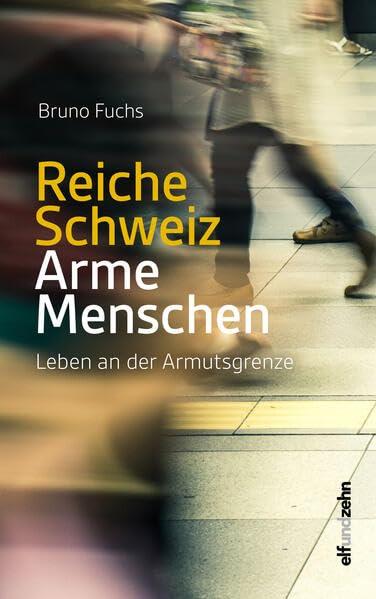 Bruno Fuchs

Reiche Schweiz
Arme Menschen

Leben an der Armutsgrenze

elfundzehn